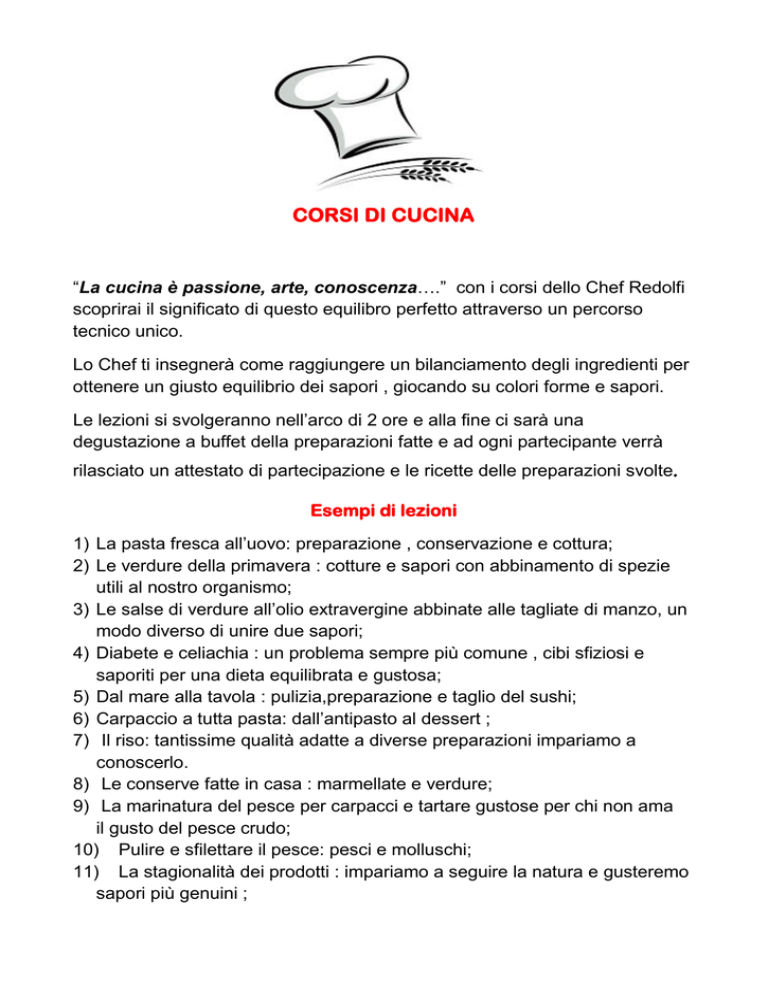 CORSI DI CUCINA

“La cucina è passione, arte, conoscenza….” con i corsi dello Chef Redolfi scoprirai il significato di questo equilibro perfetto attraverso un percorso tecnico unico.

Lo Chef ti insegnerà come raggiungere un bilanciamento degli ingredienti per ottenere un giusto equilibrio dei sapori , giocando su colori forme e sapori.

Le lezioni si svolgeranno nell’arco di 2 ore e alla fine ci sarà una degustazione a buffet della preparazioni fatte e ad ogni partecipante verrà rilasciato un attestato di partecipazione e le ricette delle preparazioni svolte.

Esempi di lezioni

1) La pasta fresca all’uovo: preparazione , conservazione e cottura;
2) Le verdure della primavera : cotture e sapori con abbinamento di spezie utili al nostro organismo;
3) Le salse di verdure all’olio extravergine abbinate alle tagliate di manzo, un modo diverso di unire due sapori;
4) Diabete e celiachia : un problema sempre più comune , cibi sfiziosi e saporiti per una dieta equilibrata e gustosa;
5) Dal mare alla tavola : pulizia,preparazione e taglio del sushi;
6) Carpaccio a tutta pasta: dall’antipasto al dessert ;
7) Il riso: tantissime qualità adatte a diverse preparazioni impariamo a conoscerlo.
8) Le conserve fatte in casa : marmellate e verdure;
9) La marinatura del pesce per carpacci e tartare gustose per chi non ama il gusto del pesce crudo;
10) Pulire e sfilettare il pesce: pesci e molluschi;
11) La stagionalità dei prodotti : impariamo a seguire la natura e gusteremo sapori più genuini ;